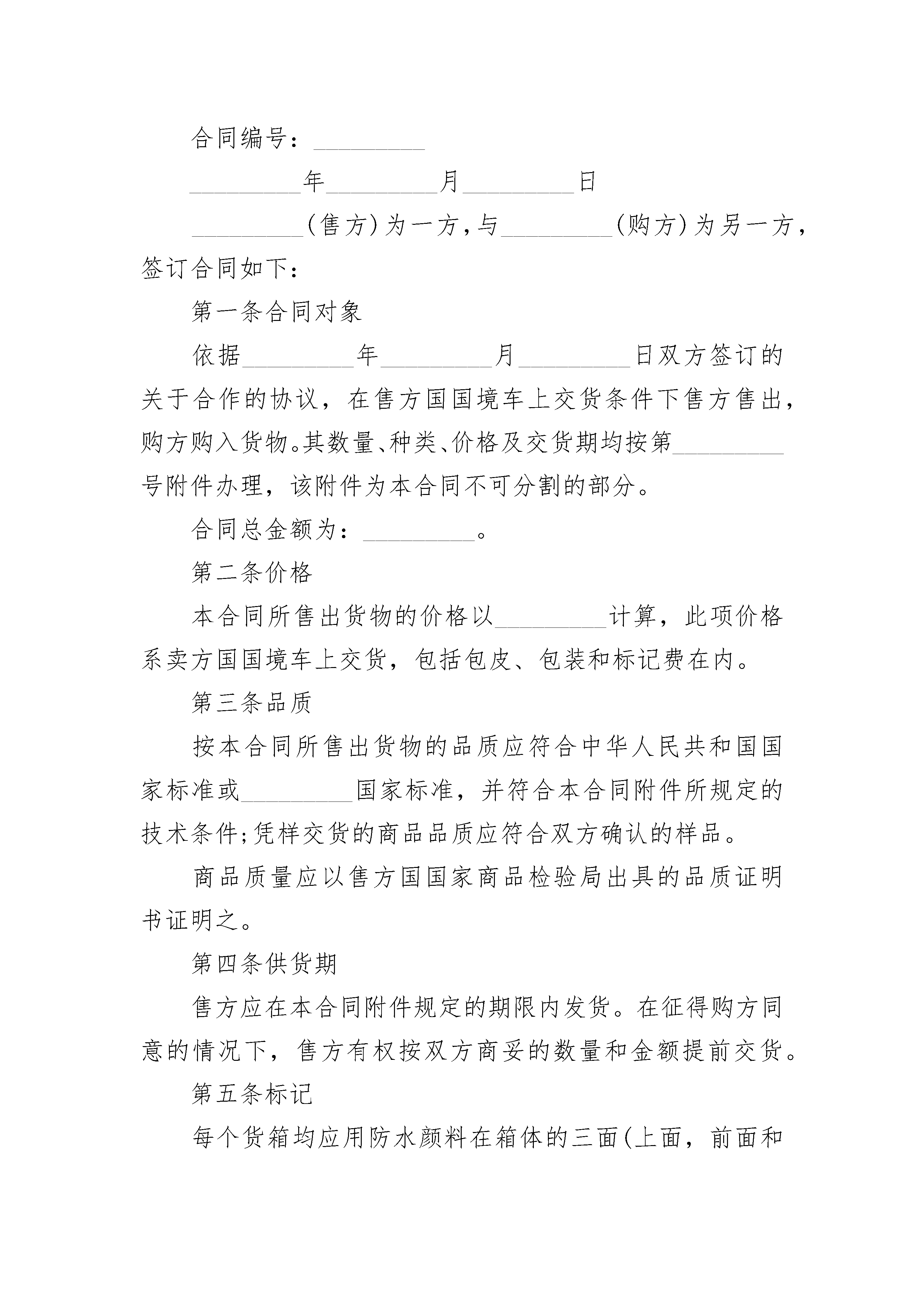 合同编号：_________

_________年_________月_________日

_________(售方)为一方,与_________(购方)为另一方,签订合同如下：

第一条合同对象

依据_________年_________月_________日双方签订的关于合作的协议，在售方国国境车上交货条件下售方售出，购方购入货物。其数量、种类、价格及交货期均按第_________号附件办理，该附件为本合同不可分割的部分。

合同总金额为：_________。

第二条价格

本合同所售出货物的价格以_________计算，此项价格系卖方国国境车上交货，包括包皮、包装和标记费在内。

第三条品质

按本合同所售出货物的品质应符合中华人民共和国国家标准或_________国家标准，并符合本合同附件所规定的技术条件;凭样交货的商品品质应符合双方确认的样品。

商品质量应以售方国国家商品检验局出具的品质证明书证明之。

第四条供货期

售方应在本合同附件规定的期限内发货。在征得购方同意的情况下，售方有权按双方商妥的数量和金额提前交货。

第五条标记

每个货箱均应用防水颜料在箱体的三面(上面，前面和